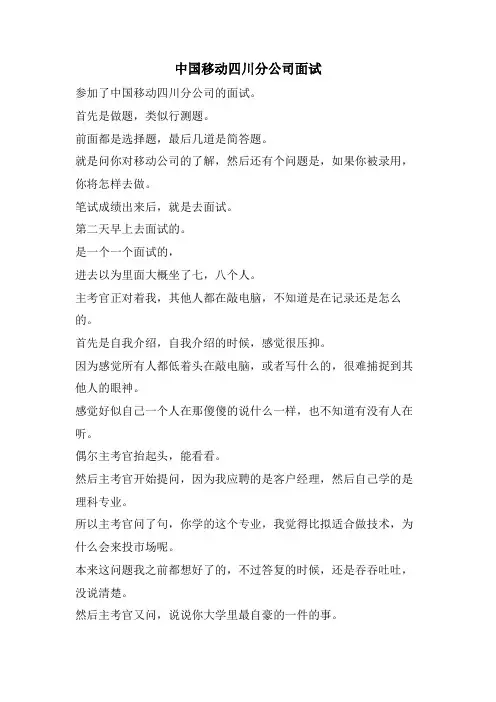 中国移动四川分公司面试

参加了中国移动四川分公司的面试。

首先是做题，类似行测题。

前面都是选择题，最后几道是简答题。

就是问你对移动公司的了解，然后还有个问题是，如果你被录用，你将怎样去做。

笔试成绩出来后，就是去面试。

第二天早上去面试的。

是一个一个面试的，

进去以为里面大概坐了七，八个人。

主考官正对着我，其他人都在敲电脑，不知道是在记录还是怎么的。

首先是自我介绍，自我介绍的时候，感觉很压抑。

因为感觉所有人都低着头在敲电脑，或者写什么的，很难捕捉到其他人的眼神。

感觉好似自己一个人在那傻傻的说什么一样，也不知道有没有人在听。

偶尔主考官抬起头，能看看。

然后主考官开始提问，因为我应聘的是客户经理，然后自己学的是理科专业。

所以主考官问了句，你学的这个专业，我觉得比拟适合做技术，为什么会来投市场呢。

本来这问题我之前都想好了的，不过答复的时候，还是吞吞吐吐，没说清楚。

然后主考官又问，说说你大学里最自豪的一件的事。